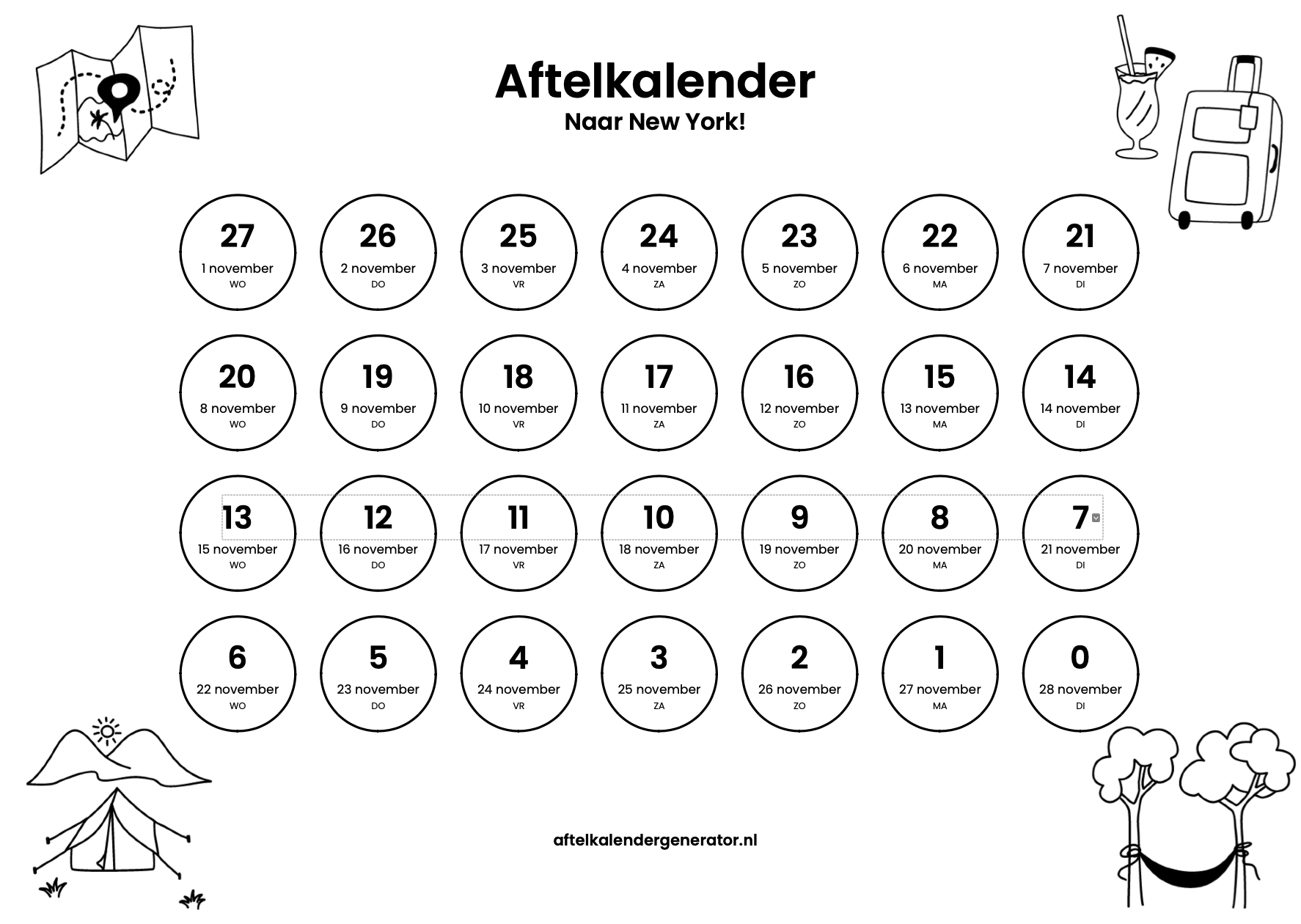 Aftelkalender
Naar New York!

27
1 november
WO

26
2 november
DO

25
3 november
VR

24
4 november
ZA

23
5 november
ZO

22
6 november
MA

21
7 november
DI

20
8 november
WO

19
9 november
DO

18
10 november
VR

17
11 november
ZA

16
12 november
ZO

15
13 november
MA

14
14 november
DI

13
15 november
WO

12
16 november
DO

11
17 november
VR

10
18 november
ZA

9
19 november
ZO

8
20 november
MA

7
21 november
DI

6
22 november
WO

5
23 november
DO

4
24 november
VR

3
25 november
ZA

2
26 november
ZO

1
27 november
MA

0
28 november
DI

aftelkalendergenerator.nl